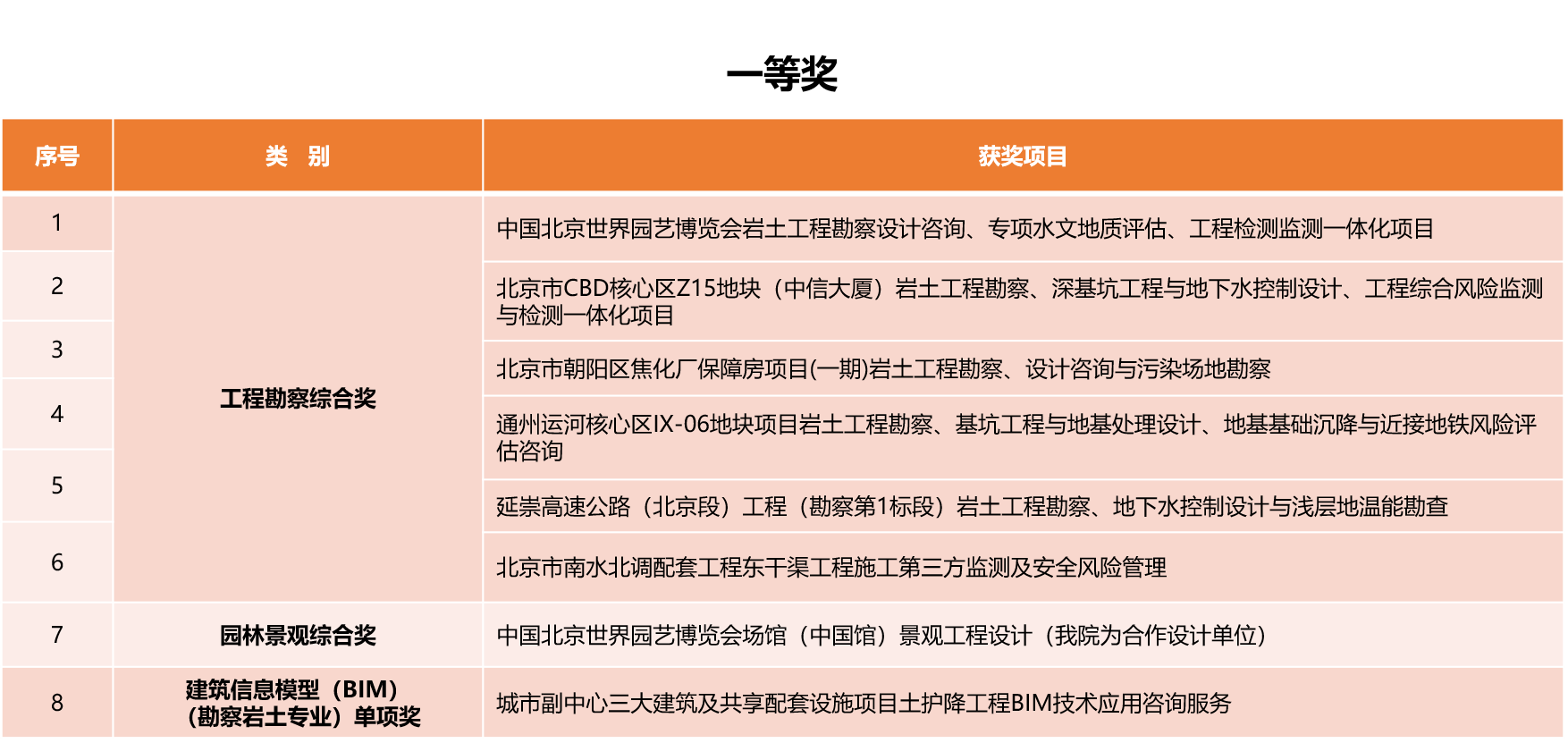 一等奖

| 序号 | 类 别 | 获奖项目 |
|---|---|---|
| 1 | 工程勘察综合奖 | 中国北京世界园艺博览会岩土工程勘察设计咨询、专项水文地质评估、工程检测监测一体化项目 |
| 2 |  | 北京市CBD核心区Z15地块（中信大厦）岩土工程勘察、深基坑工程与地下水控制设计、工程综合风险监测与检测一体化项目 |
| 3 |  | 北京市朝阳区焦化厂保障房项目(一期)岩土工程勘察、设计咨询与污染场地勘察 |
| 4 |  | 通州运河核心区IX-06地块项目岩土工程勘察、基坑工程与地基处理设计、地基基础沉降与近接地铁风险评估咨询 |
| 5 |  | 延崇高速公路（北京段）工程（勘察第1标段）岩土工程勘察、地下水控制设计与浅层地温能勘查 |
| 6 |  | 北京市南水北调配套工程东干渠工程施工第三方监测及安全风险管理 |
| 7 | 园林景观综合奖 | 中国北京世界园艺博览会场馆（中国馆）景观工程设计（我院为合作设计单位） |
| 8 | 建筑信息模型（BIM）（勘察岩土专业）单项奖 | 城市副中心三大建筑及共享配套设施项目土护降工程BIM技术应用咨询服务 |